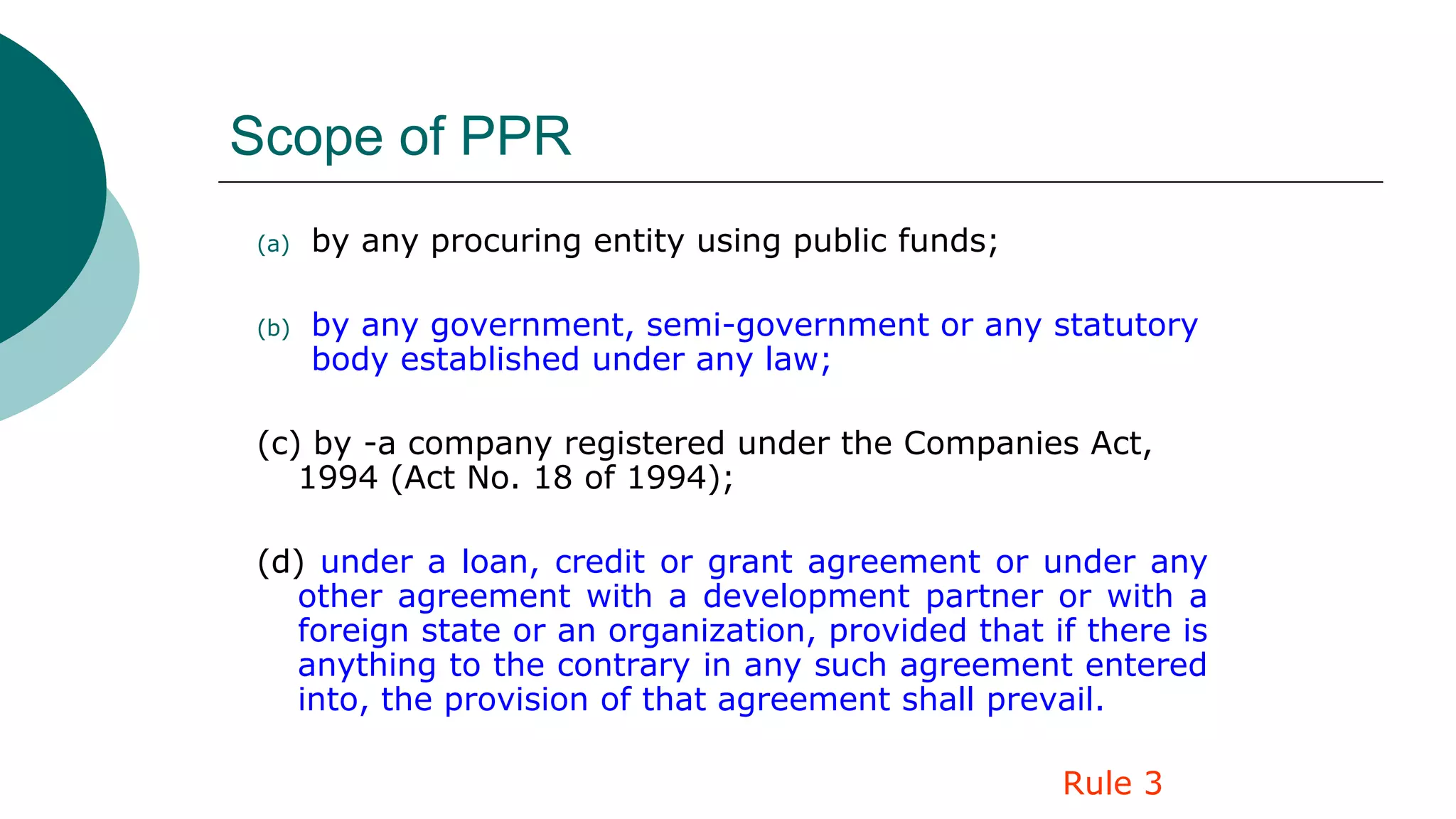 Scope of PPR

(a) by any procuring entity using public funds;

(b) by any government, semi-government or any statutory body established under any law;

(c) by -a company registered under the Companies Act, 1994 (Act No. 18 of 1994);

(d) under a loan, credit or grant agreement or under any other agreement with a development partner or with a foreign state or an organization, provided that if there is anything to the contrary in any such agreement entered into, the provision of that agreement shall prevail.

Rule 3